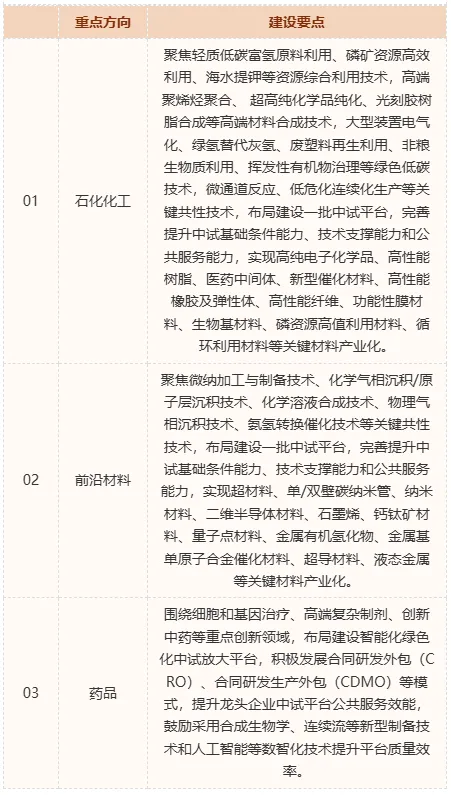 |  | 重点方向 | 建设要点 |
|---|---|---|
| 01 | 石化化工 | 聚焦轻质低碳富氢原料利用、磷矿资源高效利用、海水提钾等资源综合利用技术，高端聚烯烃聚合、超高纯化学品纯化、光刻胶树脂合成等高端材料合成技术，大型装置电气化、绿氢替代灰氢、废塑料再生利用、非粮生物质利用、挥发性有机物治理等绿色低碳技术，微通道反应、低危化连续化生产等关键共性技术，布局建设一批中试平台，完善提升中试基础条件能力、技术支撑能力和公共服务能力，实现高纯电子化学品、高性能树脂、医药中间体、新型催化材料、高性能橡胶及弹性体、高性能纤维、功能性膜材料、生物基材料、磷资源高值利用材料、循环利用材料等关键材料产业化。 |
| 02 | 前沿材料 | 聚焦微纳加工与制备技术、化学气相沉积/原子层沉积技术、化学溶液合成技术、物理气相沉积技术、氨氢转换催化技术等关键共性技术，布局建设一批中试平台，完善提升中试基础条件能力、技术支撑能力和公共服务能力，实现超材料、单/双壁碳纳米管、纳米材料、二维半导体材料、石墨烯、钙钛矿材料、量子点材料、金属有机氢化物、金属基单原子合金催化材料、超导材料、液态金属等关键材料产业化。 |
| 03 | 药品 | 围绕细胞和基因治疗、高端复杂制剂、创新中药等重点创新领域，布局建设智能化绿色化中试放大平台，积极发展合同研发外包（CRO）、合同研发生产外包（CDMO）等模式，提升龙头企业中试平台公共服务效能，鼓励采用合成生物学、连续流等新型制备技术和人工智能等数智化技术提升平台质量效率。 |